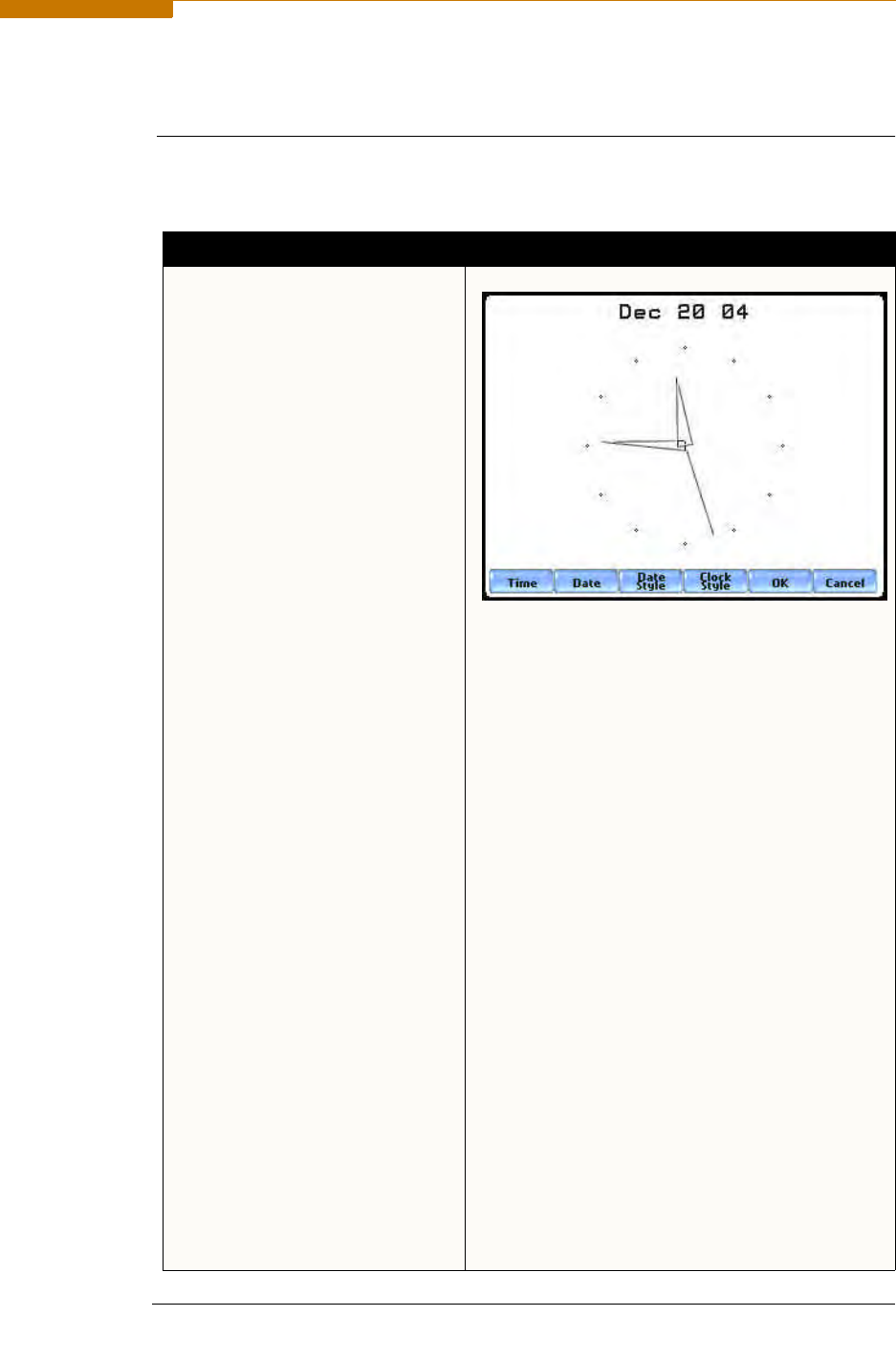 Dec 20 04

Time Date Date Style Clock Style OK Cancel